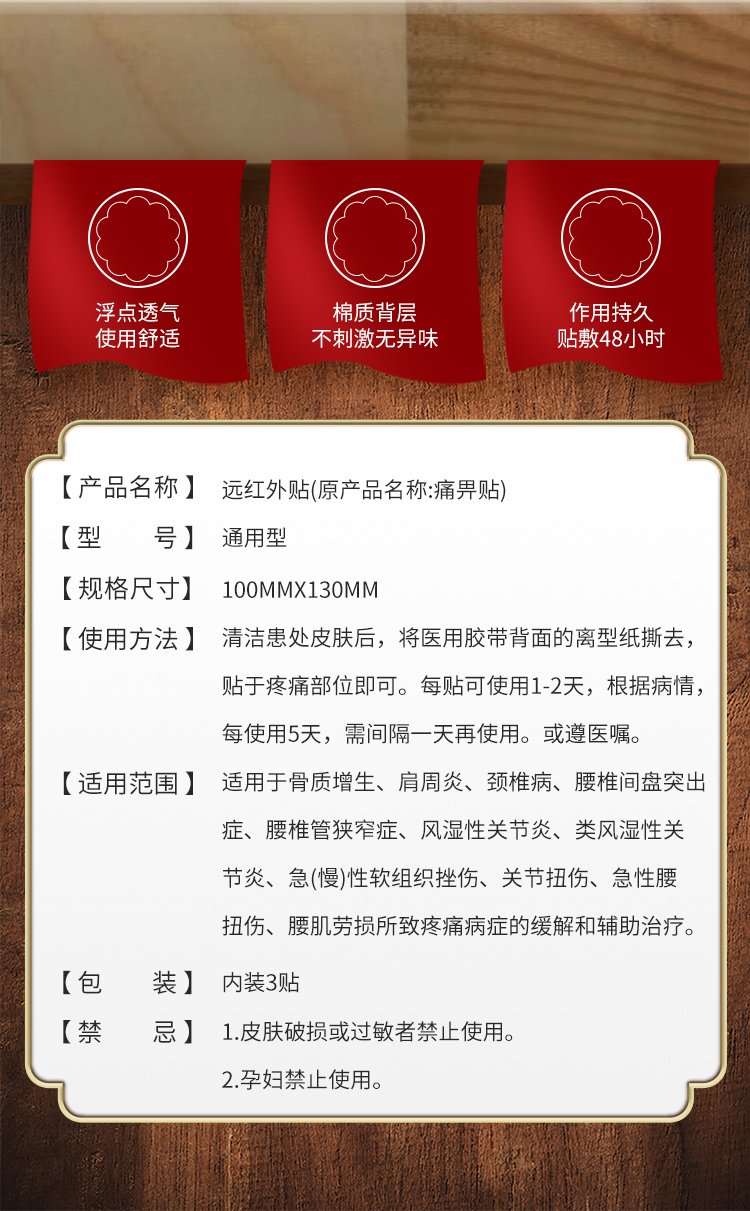 浮点透气
使用舒适

棉质背层
不刺激无异味

作用持久
贴敷48小时

【产品名称】 远红外贴(原产品名称:痛畀贴)

【型　　号】 通用型

【规格尺寸】 100MMX130MM

【使用方法】 清洁患处皮肤后，将医用胶带背面的离型纸撕去，贴于疼痛部位即可。每贴可使用1-2天，根据病情，每使用5天，需间隔一天再使用。或遵医嘱。

【适用范围】 适用于骨质增生、肩周炎、颈椎病、腰椎间盘突出症、腰椎管狭窄症、风湿性关节炎、类风湿性关节炎、急(慢)性软组织挫伤、关节扭伤、急性腰扭伤、腰肌劳损所致疼痛病症的缓解和辅助治疗。

【包　　装】 内装3贴

【禁　　忌】 1.皮肤破损或过敏者禁止使用。
2.孕妇禁止使用。